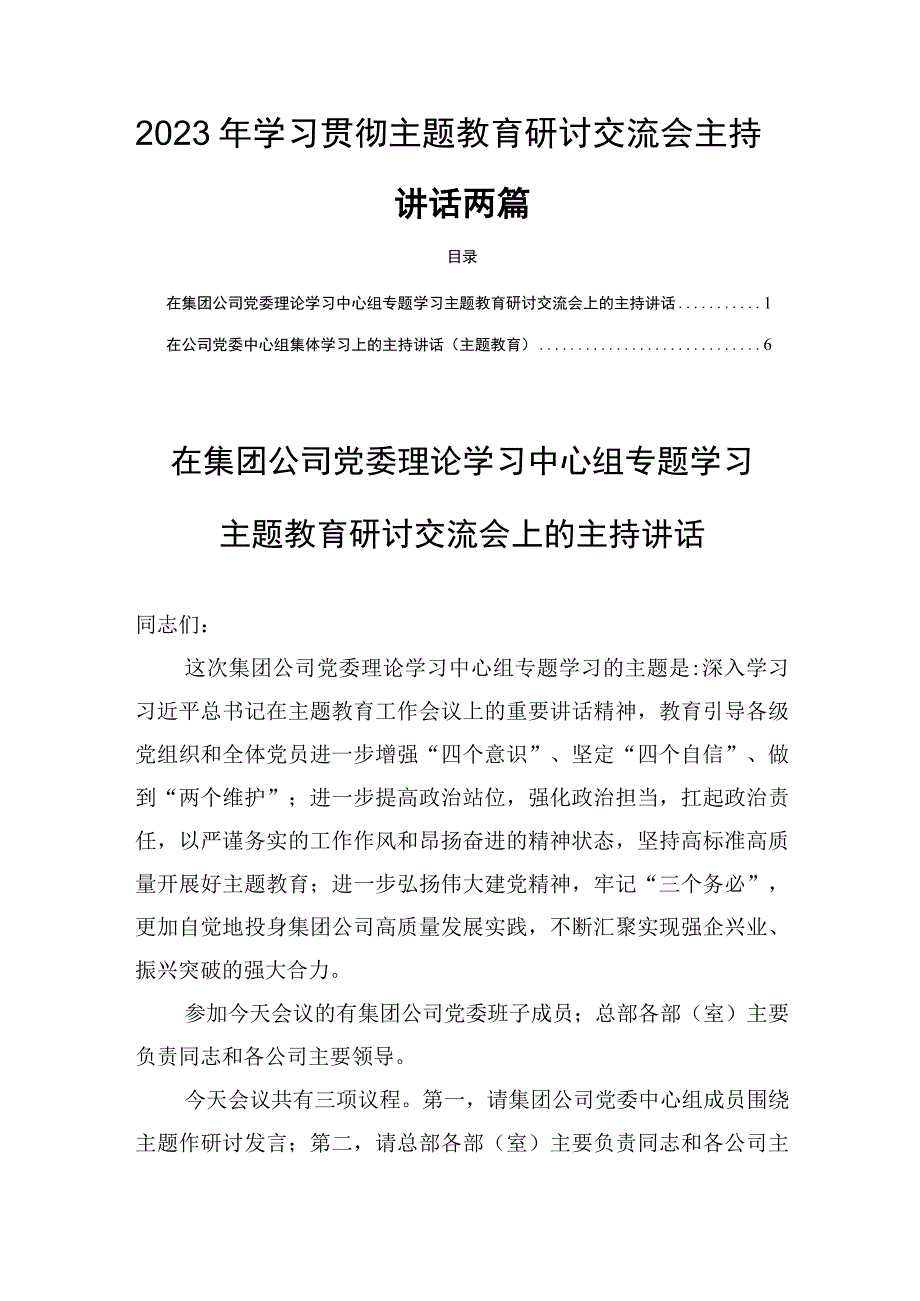 2023年学习贯彻主题教育研讨交流会主持讲话两篇

目录

在集团公司党委理论学习中心组专题学习主题教育研讨交流会上的主持讲话...........1

在公司党委中心组集体学习上的主持讲话（主题教育）.............................6

在集团公司党委理论学习中心组专题学习主题教育研讨交流会上的主持讲话

同志们：

这次集团公司党委理论学习中心组专题学习的主题是：深入学习习近平总书记在主题教育工作会议上的重要讲话精神，教育引导各级党组织和全体党员进一步增强“四个意识”、坚定“四个自信”、做到“两个维护”；进一步提高政治站位，强化政治担当，扛起政治责任，以严谨务实的工作作风和昂扬奋进的精神状态，坚持高标准高质量开展好主题教育；进一步弘扬伟大建党精神，牢记“三个务必”，更加自觉地投身集团公司高质量发展实践，不断汇聚实现强企兴业、振兴突破的强大合力。

参加今天会议的有集团公司党委班子成员；总部各部（室）主要负责同志和各公司主要领导。

今天会议共有三项议程。第一，请集团公司党委中心组成员围绕主题作研讨发言；第二，请总部各部（室）主要负责同志和各公司主